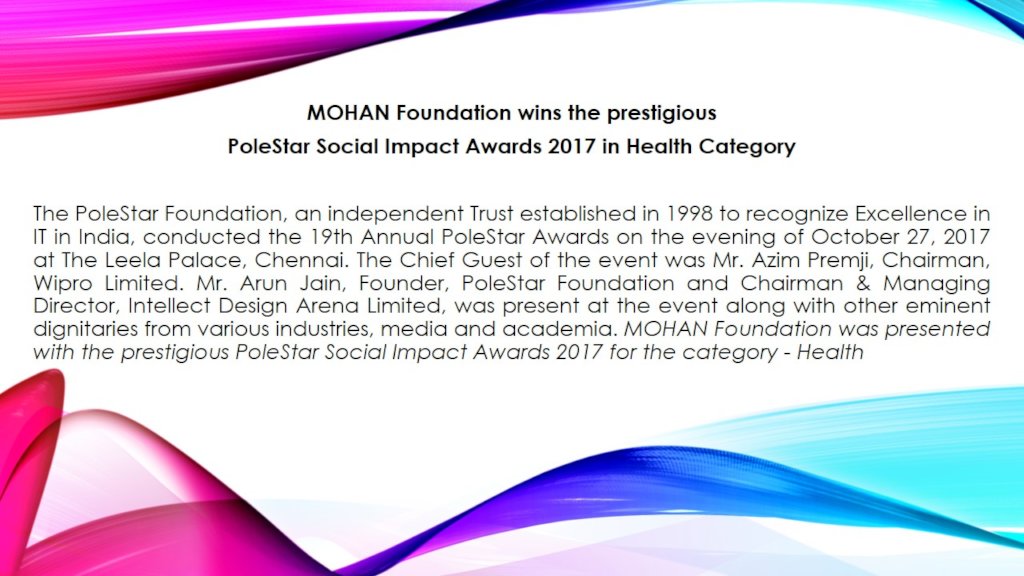 MOHAN Foundation wins the prestigious
PoleStar Social Impact Awards 2017 in Health Category

The PoleStar Foundation, an independent Trust established in 1998 to recognize Excellence in IT in India, conducted the 19th Annual PoleStar Awards on the evening of October 27, 2017 at The Leela Palace, Chennai. The Chief Guest of the event was Mr. Azim Premji, Chairman, Wipro Limited. Mr. Arun Jain, Founder, PoleStar Foundation and Chairman & Managing Director, Intellect Design Arena Limited, was present at the event along with other eminent dignitaries from various industries, media and academia. MOHAN Foundation was presented with the prestigious PoleStar Social Impact Awards 2017 for the category - Health